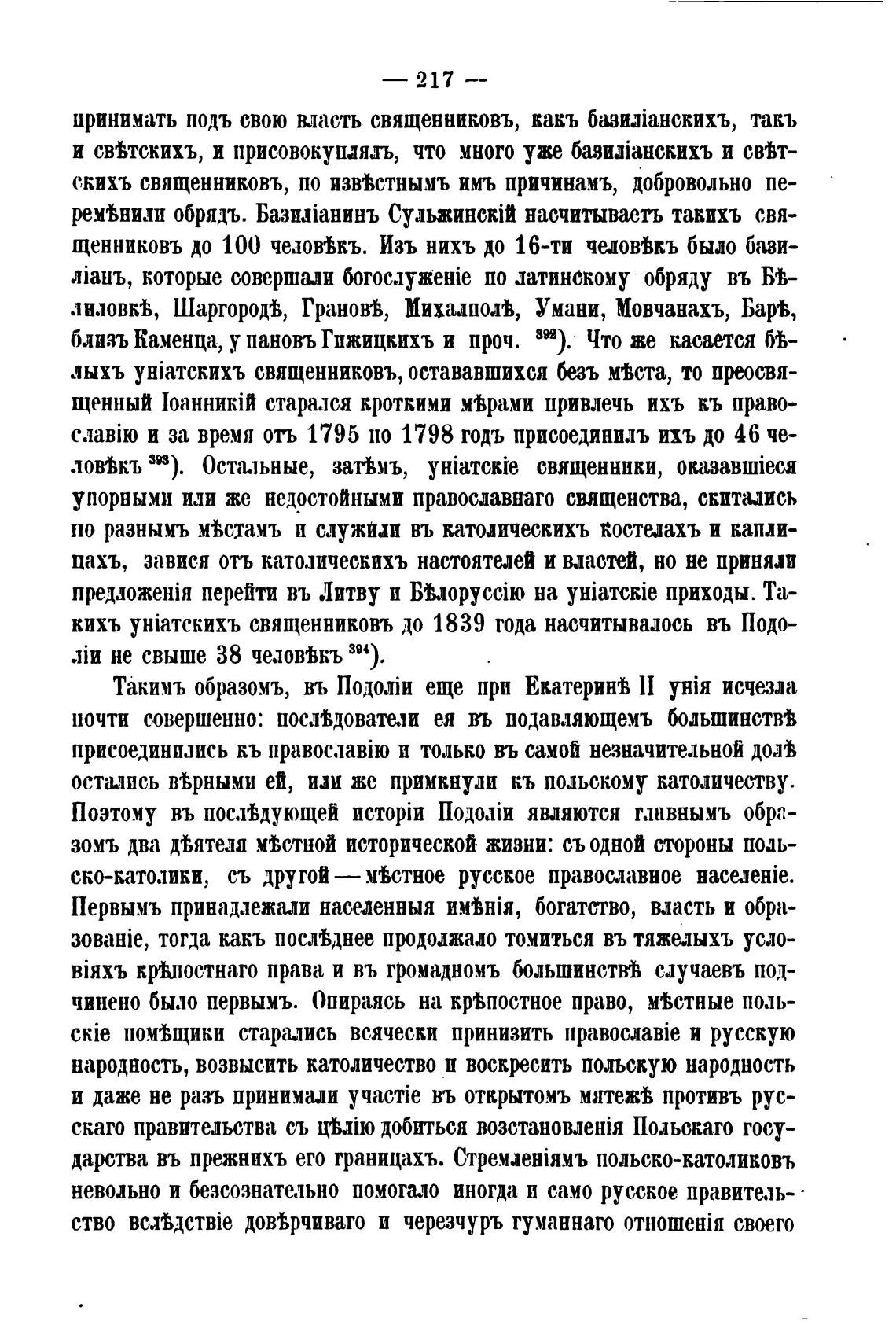 — 217 —

принимать подъ свою власть священниковъ, какъ базиліанскихъ, такъ и свѣтскихъ, и присовокуплялъ, что много уже базиліанскихъ и свѣтскихъ священниковъ, по извѣстнымъ имъ причинамъ, добровольно перемѣнили обрядъ. Базиліанинъ Сульжинскій насчитываетъ такихъ священниковъ до 100 человѣкъ. Изъ нихъ до 16-ти человѣкъ было базиліанъ, которые совершали богослуженіе по латинскому обряду въ Бѣлиловкѣ, Шаргородѣ, Грановѣ, Михалполѣ, Умани, Мовчанахъ, Барѣ, близъ Каменца, у пановъ Гижицкихъ и проч. $^{392}$). Что же касается бѣлыхъ уніатскихъ священниковъ, остававшихся безъ мѣста, то преосвященный Іоанникій старался кроткими мѣрами привлечь ихъ къ православію и за время отъ 1795 по 1798 годъ присоединилъ ихъ до 46 человѣкъ $^{393}$). Остальные, затѣмъ, уніатскіе священники, оказавшіеся упорными или же недостойными православнаго священства, скитались по разнымъ мѣстамъ и служили въ католическихъ костелахъ и каплицахъ, завися отъ католическихъ настоятелей и властей, но не приняли предложенія перейти въ Литву и Бѣлоруссію на уніатскіе приходы. Такихъ уніатскихъ священниковъ до 1839 года насчитывалось въ Подоліи не свыше 38 человѣкъ $^{394}$).

Такимъ образомъ, въ Подоліи еще при Екатеринѣ II унія исчезла почти совершенно: послѣдователи ея въ подавляющемъ большинствѣ присоединились къ православію и только въ самой незначительной долѣ остались вѣрными ей, или же примкнули къ польскому католичеству. Поэтому въ послѣдующей исторіи Подоліи являются главнымъ образомъ два дѣятеля мѣстной исторической жизни: съ одной стороны польско-католики, съ другой — мѣстное русское православное населеніе. Первымъ принадлежали населенныя имѣнія, богатство, власть и образованіе, тогда какъ послѣднее продолжало томиться въ тяжелыхъ условіяхъ крѣпостнаго права и въ громадномъ большинствѣ случаевъ подчинено было первымъ. Опираясь на крѣпостное право, мѣстные польскіе помѣщики старались всячески принизить православіе и русскую народность, возвысить католичество и воскресить польскую народность и даже не разъ принимали участіе въ открытомъ мятежѣ противъ русскаго правительства съ цѣлію добиться возстановленія Польскаго государства въ прежнихъ его границахъ. Стремленіямъ польско-католиковъ невольно и безсознательно помогало иногда и само русское правительство вслѣдствіе довѣрчиваго и черезчуръ гуманнаго отношенія своего